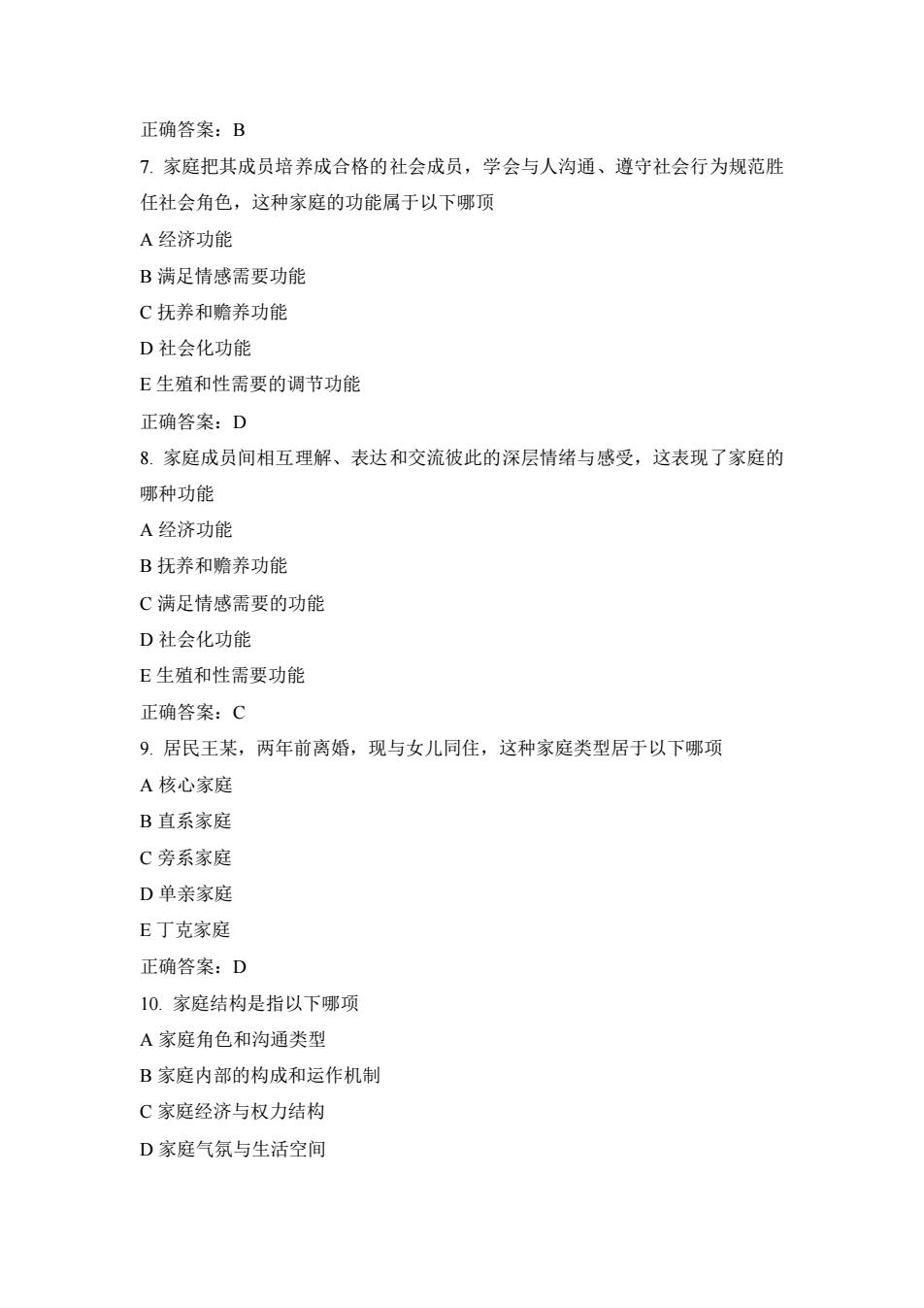 正确答案：B

7. 家庭把其成员培养成合格的社会成员，学会与人沟通、遵守社会行为规范胜任社会角色，这种家庭的功能属于以下哪项

A 经济功能

B 满足情感需要功能

C 抚养和赡养功能

D 社会化功能

E 生殖和性需要的调节功能

正确答案：D

8. 家庭成员间相互理解、表达和交流彼此的深层情绪与感受，这表现了家庭的哪种功能

A 经济功能

B 抚养和赡养功能

C 满足情感需要的功能

D 社会化功能

E 生殖和性需要功能

正确答案：C

9. 居民王某，两年前离婚，现与女儿同住，这种家庭类型居于以下哪项

A 核心家庭

B 直系家庭

C 旁系家庭

D 单亲家庭

E 丁克家庭

正确答案：D

10. 家庭结构是指以下哪项

A 家庭角色和沟通类型

B 家庭内部的构成和运作机制

C 家庭经济与权力结构

D 家庭气氛与生活空间